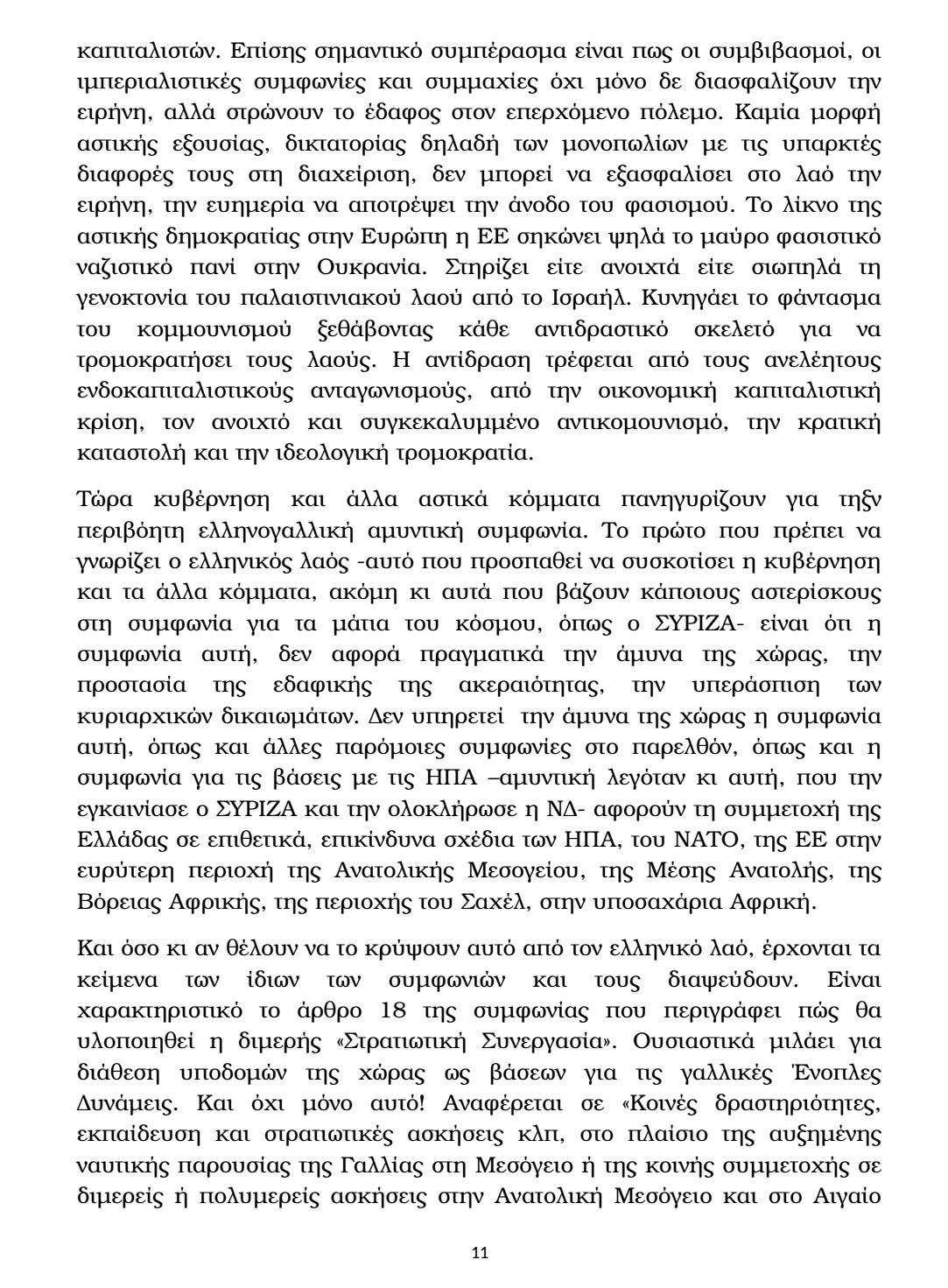 καπιταλιστών. Επίσης σημαντικό συμπέρασμα είναι πως οι συμβιβασμοί, οι ιμπεριαλιστικές συμφωνίες και συμμαχίες όχι μόνο δε διασφαλίζουν την ειρήνη, αλλά στρώνουν το έδαφος στον επερχόμενο πόλεμο. Καμία μορφή αστικής εξουσίας, δικτατορίας δηλαδή των μονοπωλίων με τις υπαρκτές διαφορές τους στη διαχείριση, δεν μπορεί να εξασφαλίσει στο λαό την ειρήνη, την ευημερία να αποτρέψει την άνοδο του φασισμού. Το λίκνο της αστικής δημοκρατίας στην Ευρώπη η ΕΕ σηκώνει ψηλά το μαύρο φασιστικό ναζιστικό πανί στην Ουκρανία. Στηρίζει είτε ανοιχτά είτε σιωπηλά τη γενοκτονία του παλαιστινιακού λαού από το Ισραήλ. Κυνηγάει το φάντασμα του κομμουνισμού ξεθάβοντας κάθε αντιδραστικό σκελετό για να τρομοκρατήσει τους λαούς. Η αντίδραση τρέφεται από τους ανελέητους ενδοκαπιταλιστικούς ανταγωνισμούς, από την οικονομική καπιταλιστική κρίση, τον ανοιχτό και συγκεκαλυμμένο αντικομουνισμό, την κρατική καταστολή και την ιδεολογική τρομοκρατία.

Τώρα κυβέρνηση και άλλα αστικά κόμματα πανηγυρίζουν για τηξν περιβόητη ελληνογαλλική αμυντική συμφωνία. Το πρώτο που πρέπει να γνωρίζει ο ελληνικός λαός -αυτό που προσπαθεί να συσκοτίσει η κυβέρνηση και τα άλλα κόμματα, ακόμη κι αυτά που βάζουν κάποιους αστερίσκους στη συμφωνία για τα μάτια του κόσμου, όπως ο ΣΥΡΙΖΑ- είναι ότι η συμφωνία αυτή, δεν αφορά πραγματικά την άμυνα της χώρας, την προστασία της εδαφικής της ακεραιότητας, την υπεράσπιση των κυριαρχικών δικαιωμάτων. Δεν υπηρετεί την άμυνα της χώρας η συμφωνία αυτή, όπως και άλλες παρόμοιες συμφωνίες στο παρελθόν, όπως και η συμφωνία για τις βάσεις με τις ΗΠΑ –αμυντική λεγόταν κι αυτή, που την εγκαινίασε ο ΣΥΡΙΖΑ και την ολοκλήρωσε η ΝΔ- αφορούν τη συμμετοχή της Ελλάδας σε επιθετικά, επικίνδυνα σχέδια των ΗΠΑ, του ΝΑΤΟ, της ΕΕ στην ευρύτερη περιοχή της Ανατολικής Μεσογείου, της Μέσης Ανατολής, της Βόρειας Αφρικής, της περιοχής του Σαχέλ, στην υποσαχάρια Αφρική.

Και όσο κι αν θέλουν να το κρύψουν αυτό από τον ελληνικό λαό, έρχονται τα κείμενα των ίδιων των συμφωνιών και τους διαψεύδουν. Είναι χαρακτηριστικό το άρθρο 18 της συμφωνίας που περιγράφει πώς θα υλοποιηθεί η διμερής «Στρατιωτική Συνεργασία». Ουσιαστικά μιλάει για διάθεση υποδομών της χώρας ως βάσεων για τις γαλλικές Ένοπλες Δυνάμεις. Και όχι μόνο αυτό! Αναφέρεται σε «Κοινές δραστηριότητες, εκπαίδευση και στρατιωτικές ασκήσεις κλπ, στο πλαίσιο της αυξημένης ναυτικής παρουσίας της Γαλλίας στη Μεσόγειο ή της κοινής συμμετοχής σε διμερείς ή πολυμερείς ασκήσεις στην Ανατολική Μεσόγειο και στο Αιγαίο

11